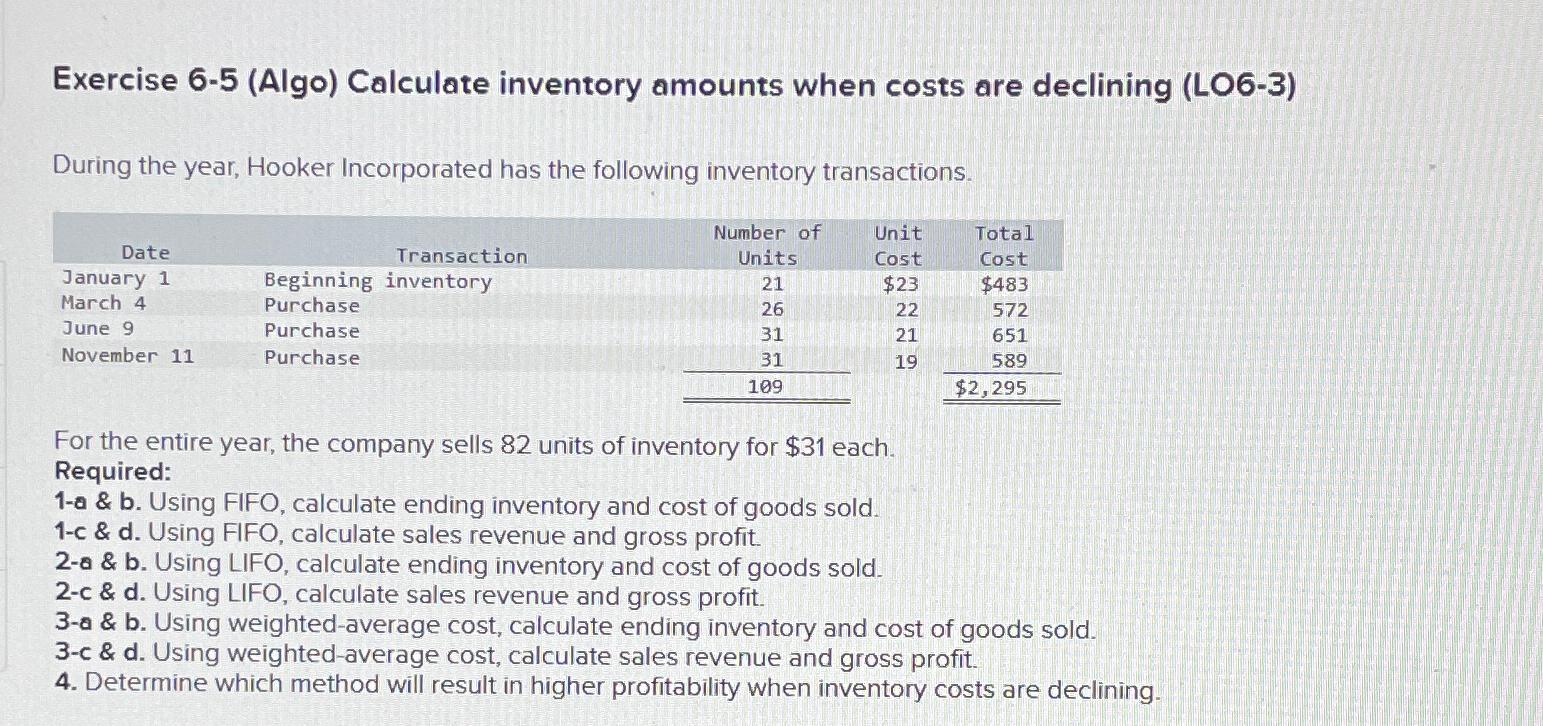 Exercise 6-5 (Algo) Calculate inventory amounts when costs are declining (LO6-3)

During the year, Hooker Incorporated has the following inventory transactions.

| Date | Transaction | Number of Units | Unit Cost | Total Cost |
|---|---|---|---|---|
| January 1 | Beginning inventory | 21 | $23 | $483 |
| March 4 | Purchase | 26 | 22 | 572 |
| June 9 | Purchase | 31 | 21 | 651 |
| November 11 | Purchase | 31 | 19 | 589 |
| | | 109 | | $2,295 |

For the entire year, the company sells 82 units of inventory for $31 each.
Required:
1-a & b. Using FIFO, calculate ending inventory and cost of goods sold.
1-c & d. Using FIFO, calculate sales revenue and gross profit.
2-a & b. Using LIFO, calculate ending inventory and cost of goods sold.
2-c & d. Using LIFO, calculate sales revenue and gross profit.
3-a & b. Using weighted-average cost, calculate ending inventory and cost of goods sold.
3-c & d. Using weighted-average cost, calculate sales revenue and gross profit.
4. Determine which method will result in higher profitability when inventory costs are declining.